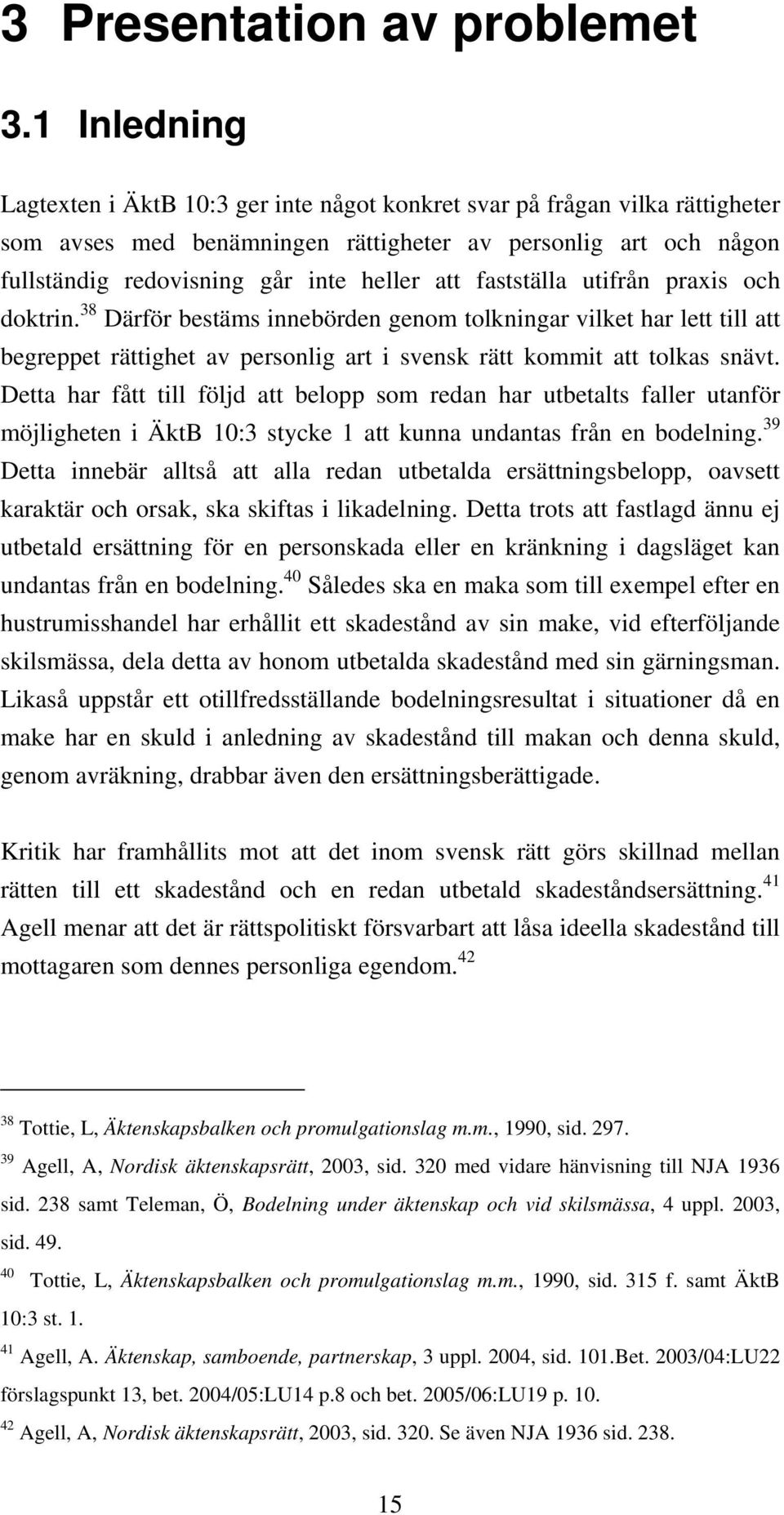 3 Presentation av problemet

3.1 Inledning

Lagtexten i ÄktB 10:3 ger inte något konkret svar på frågan vilka rättigheter som avses med benämningen rättigheter av personlig art och någon fullständig redovisning går inte heller att fastställa utifrån praxis och doktrin.$^{38}$ Därför bestäms innebörden genom tolkningar vilket har lett till att begreppet rättighet av personlig art i svensk rätt kommit att tolkas snävt. Detta har fått till följd att belopp som redan har utbetalts faller utanför möjligheten i ÄktB 10:3 stycke 1 att kunna undantas från en bodelning.$^{39}$ Detta innebär alltså att alla redan utbetalda ersättningsbelopp, oavsett karaktär och orsak, ska skiftas i likadelning. Detta trots att fastlagd ännu ej utbetald ersättning för en personskada eller en kränkning i dagsläget kan undantas från en bodelning.$^{40}$ Således ska en maka som till exempel efter en hustrumisshandel har erhållit ett skadestånd av sin make, vid efterföljande skilsmässa, dela detta av honom utbetalda skadestånd med sin gärningsman. Likaså uppstår ett otillfredsställande bodelningsresultat i situationer då en make har en skuld i anledning av skadestånd till makan och denna skuld, genom avräkning, drabbar även den ersättningsberättigade.

Kritik har framhållits mot att det inom svensk rätt görs skillnad mellan rätten till ett skadestånd och en redan utbetald skadeståndsersättning.$^{41}$ Agell menar att det är rättspolitiskt försvarbart att låsa ideella skadestånd till mottagaren som dennes personliga egendom.$^{42}$

$^{38}$ Tottie, L, Äktenskapsbalken och promulgationslag m.m., 1990, sid. 297.
$^{39}$ Agell, A, Nordisk äktenskapsrätt, 2003, sid. 320 med vidare hänvisning till NJA 1936 sid. 238 samt Teleman, Ö, Bodelning under äktenskap och vid skilsmässa, 4 uppl. 2003, sid. 49.
$^{40}$ Tottie, L, Äktenskapsbalken och promulgationslag m.m., 1990, sid. 315 f. samt ÄktB 10:3 st. 1.
$^{41}$ Agell, A. Äktenskap, samboende, partnerskap, 3 uppl. 2004, sid. 101.Bet. 2003/04:LU22 förslagspunkt 13, bet. 2004/05:LU14 p.8 och bet. 2005/06:LU19 p. 10.
$^{42}$ Agell, A, Nordisk äktenskapsrätt, 2003, sid. 320. Se även NJA 1936 sid. 238.

15